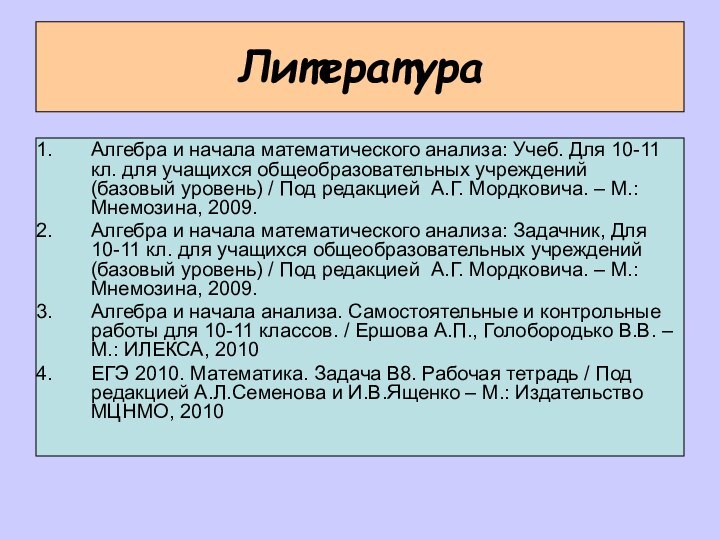 Литература

1. Алгебра и начала математического анализа: Учеб. Для 10-11 кл. для учащихся общеобразовательных учреждений (базовый уровень) / Под редакцией А.Г. Мордковича. – М.: Мнемозина, 2009.
2. Алгебра и начала математического анализа: Задачник, Для 10-11 кл. для учащихся общеобразовательных учреждений (базовый уровень) / Под редакцией А.Г. Мордковича. – М.: Мнемозина, 2009.
3. Алгебра и начала анализа. Самостоятельные и контрольные работы для 10-11 классов. / Ершова А.П., Голобородько В.В. – М.: ИЛЕКСА, 2010
4. ЕГЭ 2010. Математика. Задача В8. Рабочая тетрадь / Под редакцией А.Л.Семенова и И.В.Ященко – М.: Издательство МЦНМО, 2010